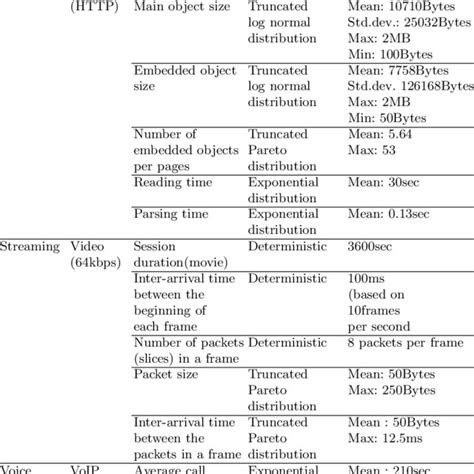 | | (HTTP) | Main object size | Truncated log normal distribution | Mean: 10710Bytes Std.dev.: 25032Bytes Max: 2MB Min: 100Bytes |
|---|---|---|---|---|
| | | Embedded object size | Truncated log normal distribution | Mean: 7758Bytes Std.dev. 126168Bytes Max: 2MB Min: 50Bytes |
| | | Number of embedded objects per pages | Truncated Pareto distribution | Mean: 5.64 Max: 53 |
| | | Reading time | Exponential distribution | Mean: 30sec |
| | | Parsing time | Exponential distribution | Mean: 0.13sec |
| Streaming | Video (64kbps) | Session duration(movie) | Deterministic | 3600sec |
| | | Inter-arrival time between the beginning of each frame | Deterministic | 100ms (based on 10frames per second |
| | | Number of packets (slices) in a frame | Deterministic | 8 packets per frame |
| | | Packet size | Truncated Pareto distribution | Mean: 50Bytes Max: 250Bytes |
| | | Inter-arrival time between the packets in a frame | Truncated Pareto distribution | Mean : 50Bytes Max: 12.5ms |
| Voice | VoIP | Average call | Exponential | Mean : 210sec |